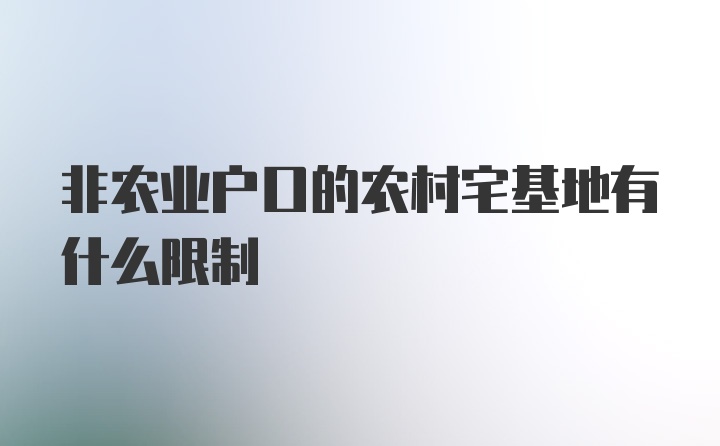 非农业户口的农村宅基地有什么限制